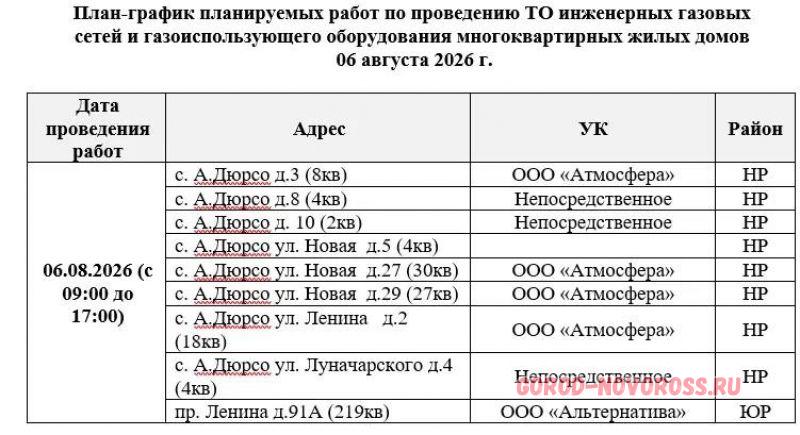 План-график планируемых работ по проведению ТО инженерных газовых сетей и газоиспользующего оборудования многоквартирных жилых домов 06 августа 2026 г.

| Дата проведения работ | Адрес | УК | Район |
|---|---|---|---|
| 06.08.2026 (с 09:00 до 17:00) | с. А.Дюрсо д.3 (8кв) | ООО «Атмосфера» | НР |
| | с. А.Дюрсо д.8 (4кв) | Непосредственное | НР |
| | с. А.Дюрсо д. 10 (2кв) | Непосредственное | НР |
| | с. А.Дюрсо ул. Новая д.5 (4кв) | | НР |
| | с. А.Дюрсо ул. Новая д.27 (30кв) | ООО «Атмосфера» | НР |
| | с. А.Дюрсо ул. Новая д.29 (27кв) | ООО «Атмосфера» | НР |
| | с. А.Дюрсо ул. Ленина д.2 (18кв) | ООО «Атмосфера» | НР |
| | с. А.Дюрсо ул. Луначарского д.4 (4кв) | Непосредственное | НР |
| | пр. Ленина д.91А (219кв) | ООО «Альтернатива» | ЮР |

GOROD-NOVOROSS.RU